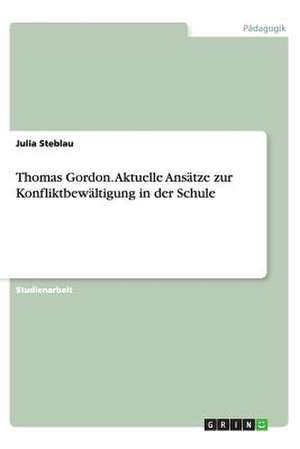 Pädagogik

Julia Steblau

Thomas Gordon. Aktuelle Ansätze zur Konfliktbewältigung in der Schule

Studienarbeit

GRIN